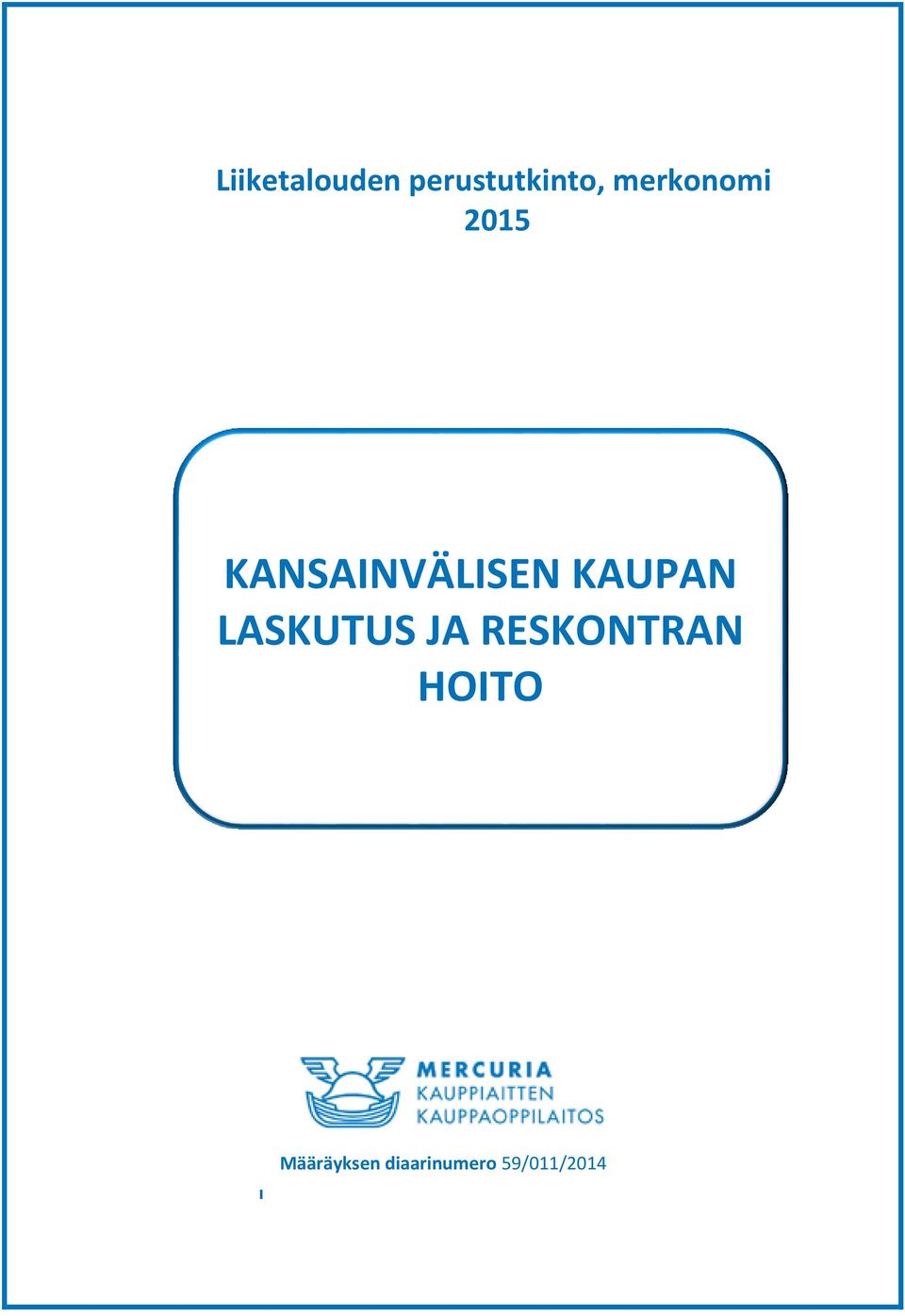 Liiketalouden perustutkinto, merkonomi 2015

KANSAINVÄLISEN KAUPAN LASKUTUS JA RESKONTRAN HOITO

MERCURIA
KAUPPIAITTEN
KAUPPAOPPILAITOS

Määräyksen diaarinumero 59/011/2014